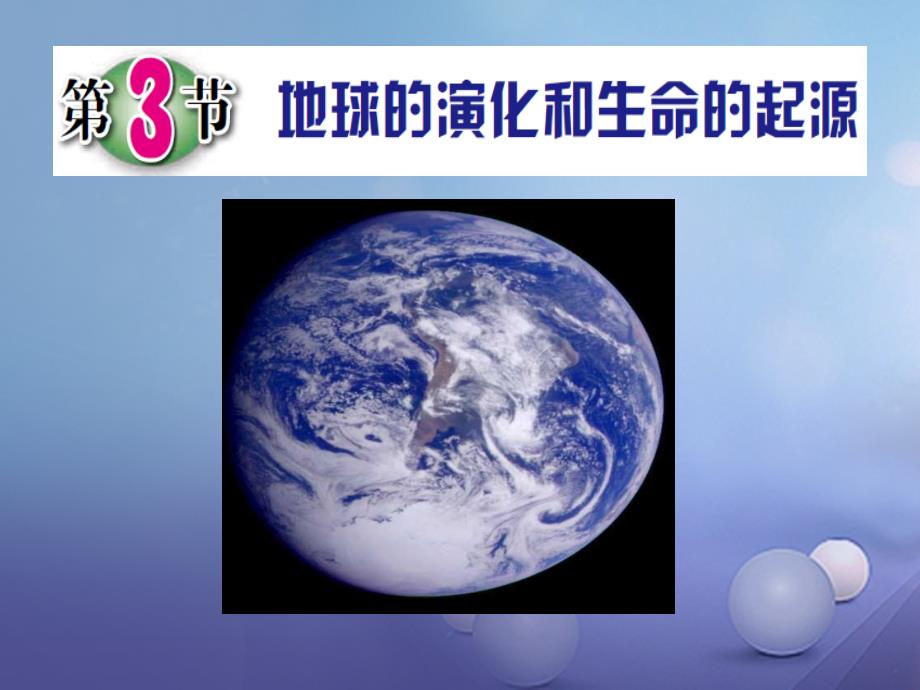 第3节 地球的演化和生命的起源